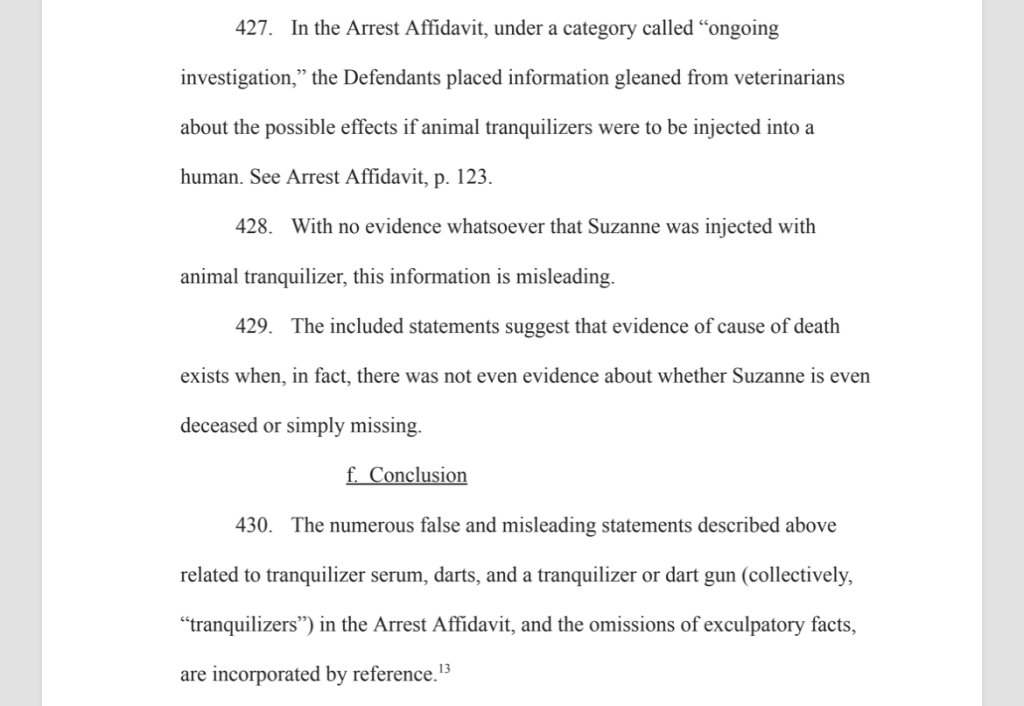 427. In the Arrest Affidavit, under a category called “ongoing investigation,” the Defendants placed information gleaned from veterinarians about the possible effects if animal tranquilizers were to be injected into a human. See Arrest Affidavit, p. 123.

428. With no evidence whatsoever that Suzanne was injected with animal tranquilizer, this information is misleading.

429. The included statements suggest that evidence of cause of death exists when, in fact, there was not even evidence about whether Suzanne is even deceased or simply missing.

f. Conclusion

430. The numerous false and misleading statements described above related to tranquilizer serum, darts, and a tranquilizer or dart gun (collectively, “tranquilizers”) in the Arrest Affidavit, and the omissions of exculpatory facts, are incorporated by reference.$^{13}$